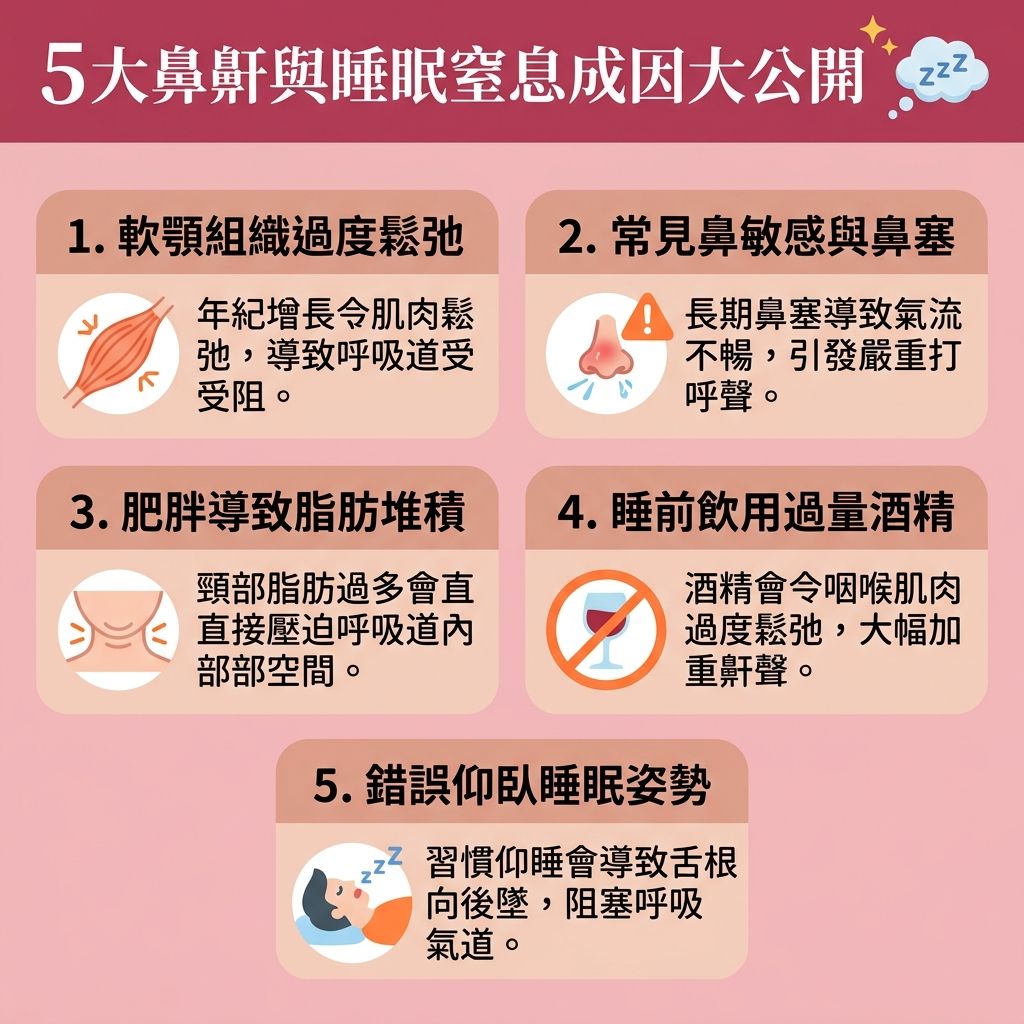 5大鼻鼾與睡眠窒息成因大公開

zzz

1. 軟顎組織過度鬆弛

年紀增長令肌肉鬆弛，導致呼吸道受受阻。

2. 常見鼻敏感與鼻塞

長期鼻塞導致氣流不暢，引發嚴重打呼聲。

3. 肥胖導致脂肪堆積

頸部脂肪過多會直直接壓迫呼吸道內部部空間。

4. 睡前飲用過量酒精

酒精會令咽喉肌肉過度鬆弛，大幅加重鼾聲。

5. 錯誤仰臥睡眠姿勢

zzz

習慣仰睡會導致舌根向後墜，阻塞呼吸氣道。